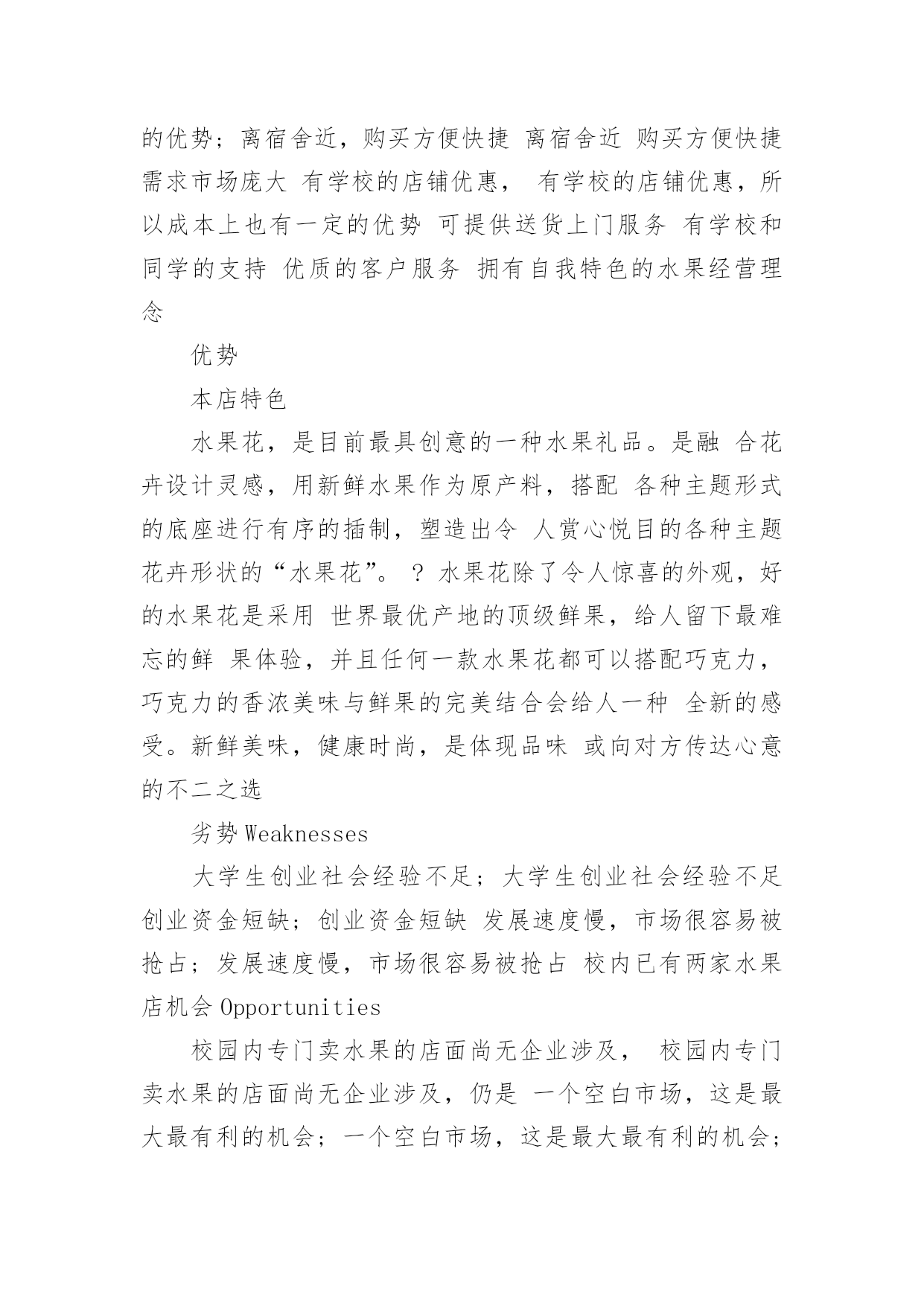 的优势；离宿舍近，购买方便快捷 离宿舍近 购买方便快捷 需求市场庞大 有学校的店铺优惠， 有学校的店铺优惠，所以成本上也有一定的优势 可提供送货上门服务 有学校和同学的支持 优质的客户服务 拥有自我特色的水果经营理念

优势

本店特色

水果花，是目前最具创意的一种水果礼品。是融 合花卉设计灵感，用新鲜水果作为原产料，搭配 各种主题形式的底座进行有序的插制，塑造出令 人赏心悦目的各种主题花卉形状的“水果花”。 ? 水果花除了令人惊喜的外观，好的水果花是采用 世界最优产地的顶级鲜果，给人留下最难忘的鲜 果体验，并且任何一款水果花都可以搭配巧克力，巧克力的香浓美味与鲜果的完美结合会给人一种 全新的感受。新鲜美味，健康时尚，是体现品味 或向对方传达心意的不二之选

劣势 Weaknesses

大学生创业社会经验不足；大学生创业社会经验不足 创业资金短缺；创业资金短缺 发展速度慢，市场很容易被抢占；发展速度慢，市场很容易被抢占 校内已有两家水果店机会 Opportunities

校园内专门卖水果的店面尚无企业涉及， 校园内专门卖水果的店面尚无企业涉及，仍是 一个空白市场，这是最大最有利的机会；一个空白市场，这是最大最有利的机会；